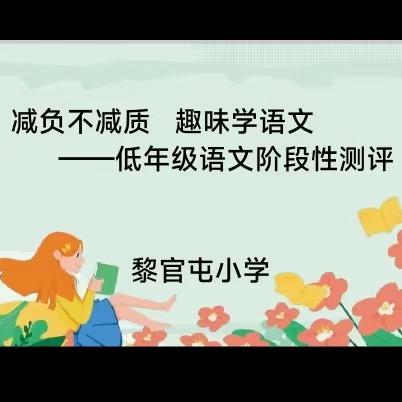 减负不减质　趣味学语文
——低年级语文阶段性测评

黎官屯小学